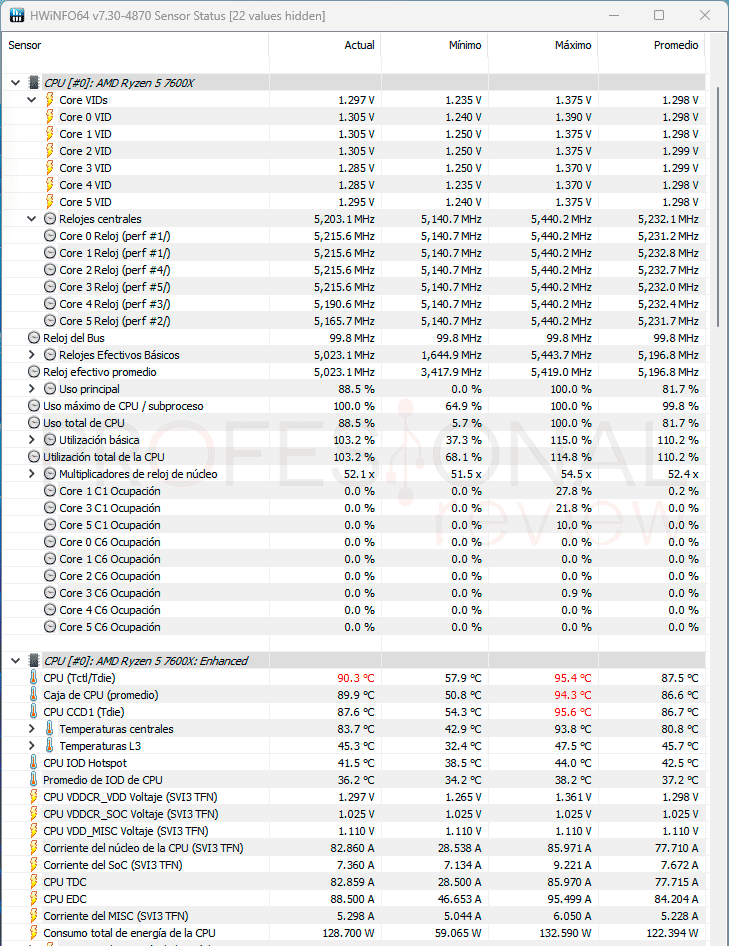 HWiNFO64 v7.30-4870 Sensor Status [22 values hidden]

| Sensor | Actual | Mínimo | Máximo | Promedio |
|---|---|---|---|---|
| CPU [#0]: AMD Ryzen 5 7600X | | | | |
| Core VIDs | 1.297 V | 1.235 V | 1.375 V | 1.298 V |
| Core 0 VID | 1.305 V | 1.240 V | 1.390 V | 1.298 V |
| Core 1 VID | 1.305 V | 1.250 V | 1.375 V | 1.298 V |
| Core 2 VID | 1.305 V | 1.250 V | 1.375 V | 1.299 V |
| Core 3 VID | 1.285 V | 1.250 V | 1.370 V | 1.299 V |
| Core 4 VID | 1.285 V | 1.235 V | 1.370 V | 1.298 V |
| Core 5 VID | 1.295 V | 1.240 V | 1.375 V | 1.298 V |
| Relojes centrales | 5,203.1 MHz | 5,140.7 MHz | 5,440.2 MHz | 5,232.1 MHz |
| Core 0 Reloj (perf #1/) | 5,215.6 MHz | 5,140.7 MHz | 5,440.2 MHz | 5,231.2 MHz |
| Core 1 Reloj (perf #1/) | 5,215.6 MHz | 5,140.7 MHz | 5,440.2 MHz | 5,232.8 MHz |
| Core 2 Reloj (perf #4/) | 5,215.6 MHz | 5,140.7 MHz | 5,440.2 MHz | 5,232.7 MHz |
| Core 3 Reloj (perf #5/) | 5,215.6 MHz | 5,140.7 MHz | 5,440.2 MHz | 5,232.0 MHz |
| Core 4 Reloj (perf #3/) | 5,190.6 MHz | 5,140.7 MHz | 5,440.2 MHz | 5,232.4 MHz |
| Core 5 Reloj (perf #2/) | 5,165.7 MHz | 5,140.7 MHz | 5,440.2 MHz | 5,231.7 MHz |
| Reloj del Bus | 99.8 MHz | 99.8 MHz | 99.8 MHz | 99.8 MHz |
| Relojes Efectivos Básicos | 5,023.1 MHz | 1,644.9 MHz | 5,443.7 MHz | 5,196.8 MHz |
| Reloj efectivo promedio | 5,023.1 MHz | 3,417.9 MHz | 5,419.0 MHz | 5,196.8 MHz |
| Uso principal | 88.5 % | 0.0 % | 100.0 % | 81.7 % |
| Uso máximo de CPU / subproceso | 100.0 % | 64.9 % | 100.0 % | 99.8 % |
| Uso total de CPU | 88.5 % | 5.7 % | 100.0 % | 81.7 % |
| Utilización básica | 103.2 % | 37.3 % | 115.0 % | 110.2 % |
| Utilización total de la CPU | 103.2 % | 68.1 % | 114.8 % | 110.2 % |
| Multiplicadores de reloj de núcleo | 52.1 x | 51.5 x | 54.5 x | 52.4 x |
| Core 1 C1 Ocupación | 0.0 % | 0.0 % | 27.8 % | 0.2 % |
| Core 3 C1 Ocupación | 0.0 % | 0.0 % | 21.8 % | 0.0 % |
| Core 5 C1 Ocupación | 0.0 % | 0.0 % | 10.0 % | 0.0 % |
| Core 0 C6 Ocupación | 0.0 % | 0.0 % | 0.0 % | 0.0 % |
| Core 1 C6 Ocupación | 0.0 % | 0.0 % | 0.0 % | 0.0 % |
| Core 2 C6 Ocupación | 0.0 % | 0.0 % | 0.0 % | 0.0 % |
| Core 3 C6 Ocupación | 0.0 % | 0.0 % | 0.9 % | 0.0 % |
| Core 4 C6 Ocupación | 0.0 % | 0.0 % | 0.0 % | 0.0 % |
| Core 5 C6 Ocupación | 0.0 % | 0.0 % | 0.0 % | 0.0 % |
| CPU [#0]: AMD Ryzen 5 7600X: Enhanced | | | | |
| CPU (Tctl/Tdie) | 90.3 °C | 57.9 °C | 95.4 °C | 87.5 °C |
| Caja de CPU (promedio) | 89.9 °C | 50.8 °C | 94.3 °C | 86.6 °C |
| CPU CCD1 (Tdie) | 87.6 °C | 54.3 °C | 95.6 °C | 86.7 °C |
| Temperaturas centrales | 83.7 °C | 42.9 °C | 93.8 °C | 80.8 °C |
| Temperaturas L3 | 45.3 °C | 32.4 °C | 47.5 °C | 45.7 °C |
| CPU IOD Hotspot | 41.5 °C | 38.5 °C | 44.0 °C | 42.5 °C |
| Promedio de IOD de CPU | 36.2 °C | 34.2 °C | 38.2 °C | 37.2 °C |
| CPU VDDCR_VDD Voltaje (SVI3 TFN) | 1.297 V | 1.265 V | 1.361 V | 1.298 V |
| CPU VDDCR_SOC Voltaje (SVI3 TFN) | 1.025 V | 1.025 V | 1.025 V | 1.025 V |
| CPU VDD_MISC Voltaje (SVI3 TFN) | 1.110 V | 1.110 V | 1.110 V | 1.110 V |
| Corriente del núcleo de la CPU (SVI3 TFN) | 82.860 A | 28.538 A | 85.971 A | 77.710 A |
| Corriente del SoC (SVI3 TFN) | 7.360 A | 7.134 A | 9.221 A | 7.672 A |
| CPU TDC | 82.859 A | 28.500 A | 85.970 A | 77.715 A |
| CPU EDC | 88.500 A | 46.653 A | 95.499 A | 84.204 A |
| Corriente del MISC (SVI3 TFN) | 5.298 A | 5.044 A | 6.050 A | 5.228 A |
| Consumo total de energía de la CPU | 128.700 W | 59.065 W | 132.590 W | 122.394 W |

PROFESIONAL review